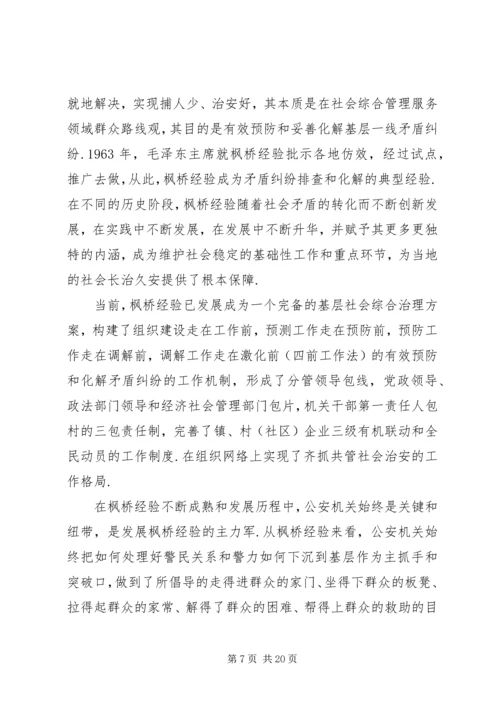 就地解决，实现捕人少、治安好，其本质是在社会综合管理服务领域群众路线观，其目的是有效预防和妥善化解基层一线矛盾纠纷.1963 年，毛泽东主席就枫桥经验批示各地仿效，经过试点，推广去做，从此，枫桥经验成为矛盾纠纷排查和化解的典型经验.在不同的历史阶段，枫桥经验随着社会矛盾的转化而不断创新发展，在实践中不断发展，在发展中不断升华，并赋予其更多更独特的内涵，成为维护社会稳定的基础性工作和重点环节，为当地的社会长治久安提供了根本保障.

当前，枫桥经验已发展成为一个完备的基层社会综合治理方案，构建了组织建设走在工作前，预测工作走在预防前，预防工作走在调解前，调解工作走在激化前（四前工作法）的有效预防和化解矛盾纠纷的工作机制，形成了分管领导包线，党政领导、政法部门领导和经济社会管理部门包片，机关干部第一责任人包村的三包责任制，完善了镇、村（社区）企业三级有机联动和全民动员的工作制度.在组织网络上实现了齐抓共管社会治安的工作格局.

在枫桥经验不断成熟和发展历程中，公安机关始终是关键和纽带，是发展枫桥经验的主力军.从枫桥经验来看，公安机关始终把如何处理好警民关系和警力如何下沉到基层作为主抓手和突破口，做到了所倡导的走得进群众的家门、坐得下群众的板凳、拉得起群众的家常、解得了群众的困难、帮得上群众的救助的目

第 7 页 共 20 页